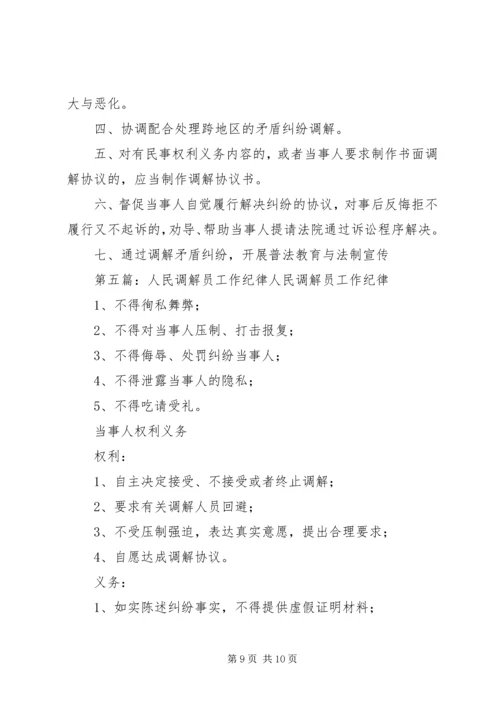 大与恶化。

四、协调配合处理跨地区的矛盾纠纷调解。

五、对有民事权利义务内容的，或者当事人要求制作书面调解协议的，应当制作调解协议书。

六、督促当事人自觉履行解决纠纷的协议，对事后反悔拒不履行又不起诉的，劝导、帮助当事人提请法院通过诉讼程序解决。

七、通过调解矛盾纠纷，开展普法教育与法制宣传

第五篇：人民调解员工作纪律人民调解员工作纪律

1、不得徇私舞弊；

2、不得对当事人压制、打击报复；

3、不得侮辱、处罚纠纷当事人；

4、不得泄露当事人的隐私；

5、不得吃请受礼。

当事人权利义务

权利：

1、自主决定接受、不接受或者终止调解；

2、要求有关调解人员回避；

3、不受压制强迫，表达真实意愿，提出合理要求；

4、自愿达成调解协议。

义务：

1、如实陈述纠纷事实，不得提供虚假证明材料；

第 9 页 共 10 页